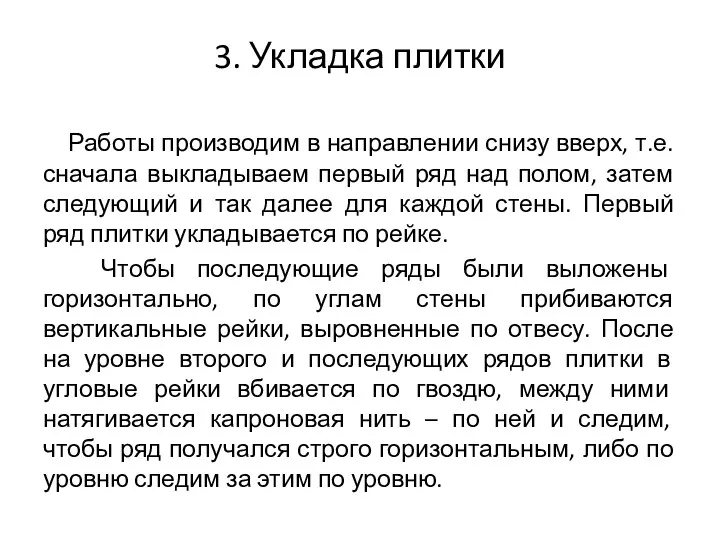 3. Укладка плитки

Работы производим в направлении снизу вверх, т.е. сначала выкладываем первый ряд над полом, затем следующий и так далее для каждой стены. Первый ряд плитки укладывается по рейке.

Чтобы последующие ряды были выложены горизонтально, по углам стены прибиваются вертикальные рейки, выровненные по отвесу. После на уровне второго и последующих рядов плитки в угловые рейки вбивается по гвоздю, между ними натягивается капроновая нить – по ней и следим, чтобы ряд получался строго горизонтальным, либо по уровню следим за этим по уровню.